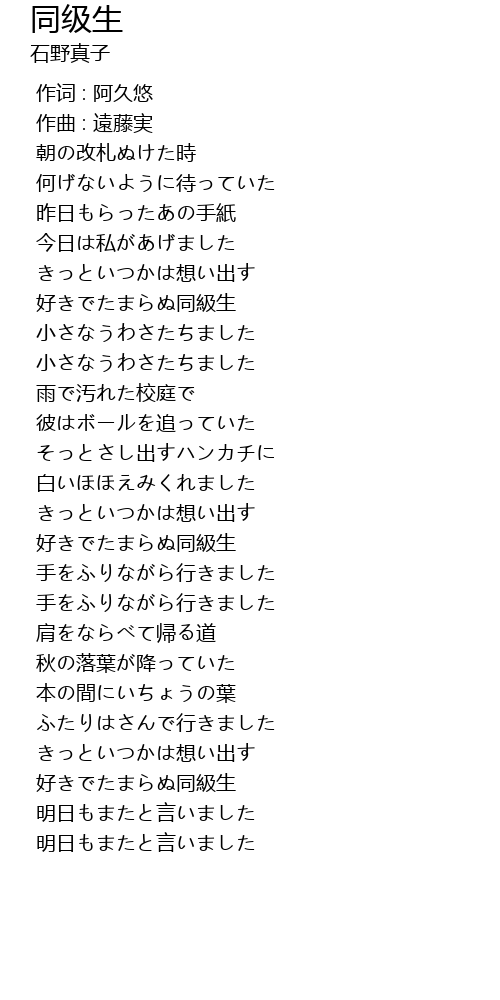 同级生
石野真子

作词 : 阿久悠
作曲 : 遠藤実
朝の改札ぬけた時
何げないように待っていた
昨日もらったあの手紙
今日は私があげました
きっといつかは想い出す
好きでたまらぬ同級生
小さなうわさたちました
小さなうわさたちました
雨で汚れた校庭で
彼はボールを追っていた
そっとさし出すハンカチに
白いほほえみくれました
きっといつかは想い出す
好きでたまらぬ同級生
手をふりながら行きました
手をふりながら行きました
肩をならべて帰る道
秋の落葉が降っていた
本の間にいちょうの葉
ふたりはさんで行きました
きっといつかは想い出す
好きでたまらぬ同級生
明日もまたと言いました
明日もまたと言いました